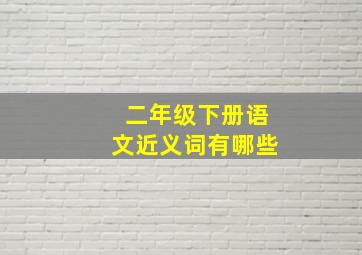 二年级下册语文近义词有哪些